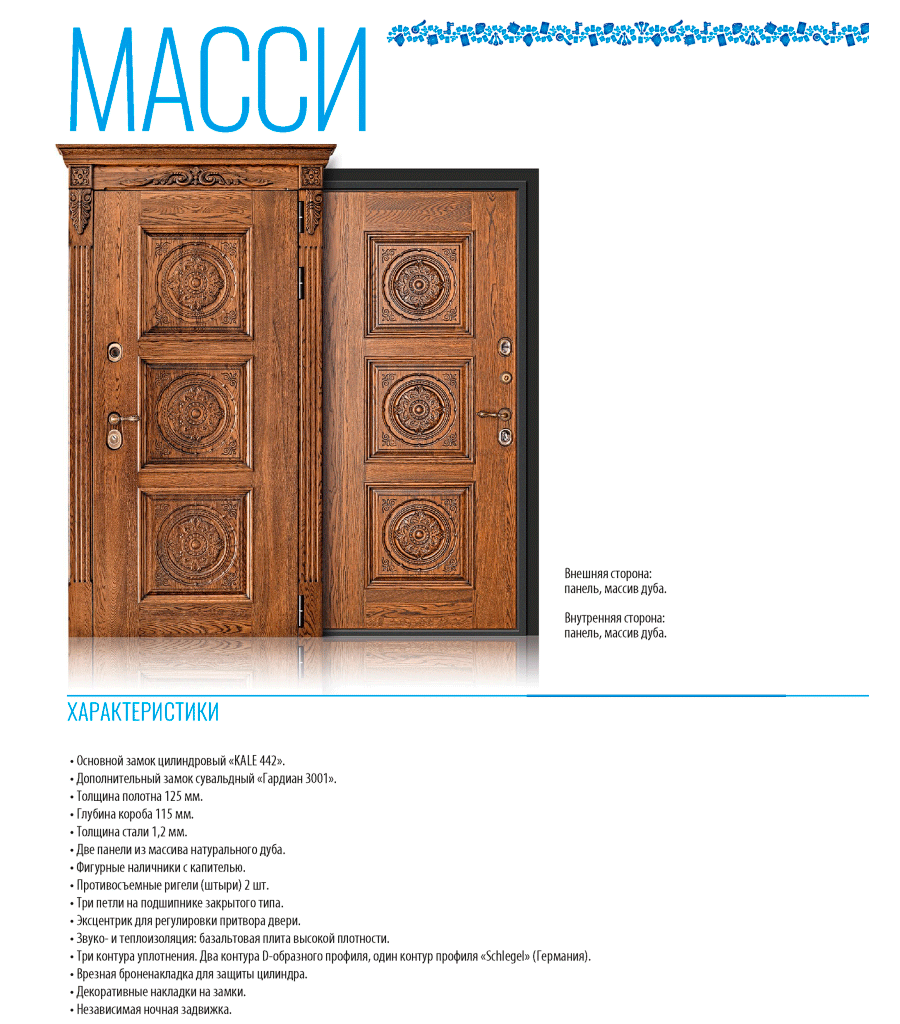 МАССИ

Внешняя сторона:
панель, массив дуба.

Внутренняя сторона:
панель, массив дуба.

ХАРАКТЕРИСТИКИ

• Основной замок цилиндровый «KALE 442».
• Дополнительный замок сувальдный «Гардиан 3001».
• Толщина полотна 125 мм.
• Глубина короба 115 мм.
• Толщина стали 1,2 мм.
• Две панели из массива натурального дуба.
• Фигурные наличники с капителью.
• Противосъемные ригели (штыри) 2 шт.
• Три петли на подшипнике закрытого типа.
• Эксцентрик для регулировки притвора двери.
• Звуко- и теплоизоляция: базальтовая плита высокой плотности.
• Три контура уплотнения. Два контура D-образного профиля, один контур профиля «Schlegel» (Германия).
• Врезная броненакладка для защиты цилиндра.
• Декоративные накладки на замки.
• Независимая ночная задвижка.